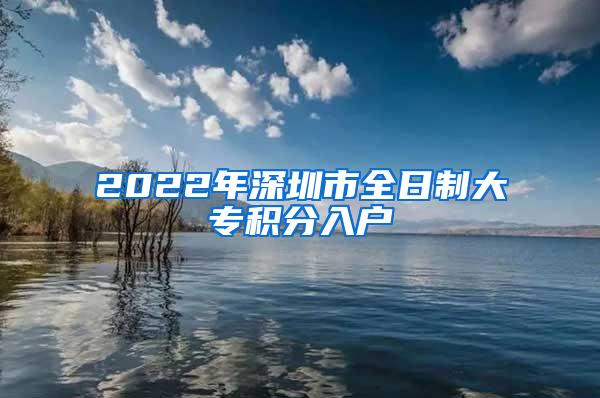 2022年深圳市全日制大专积分入户